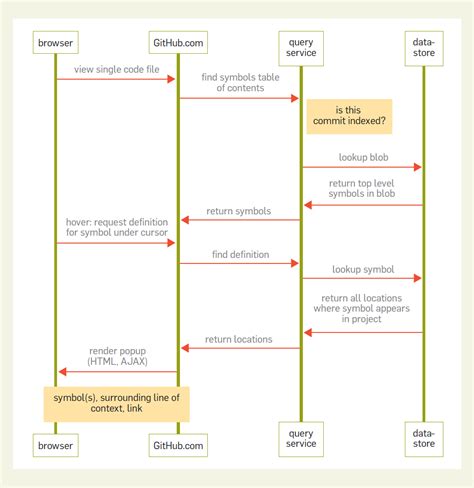 browser

GitHub.com

query service

data-store

view single code file

find symbols table of contents

is this commit indexed?

lookup blob

return top level symbols in blob

return symbols

hover: request definition for symbol under cursor

find definition

lookup symbol

return all locations where symbol appears in project

return locations

render popup (HTML, AJAX)

symbol(s), surrounding line of context, link

browser

GitHub.com

query service

data-store